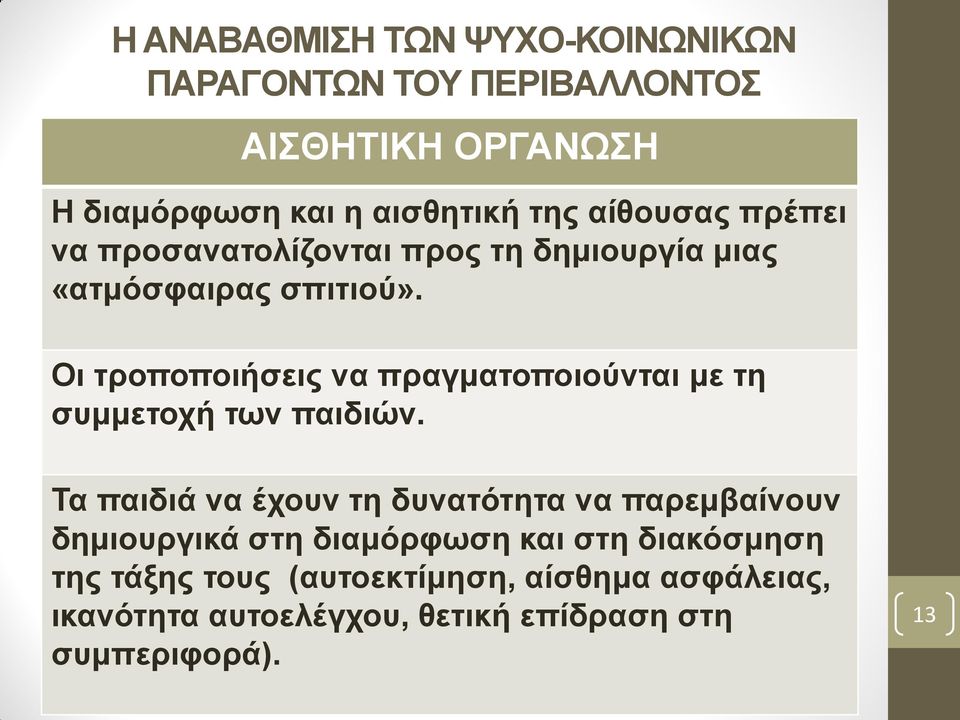 Η ΑΝΑΒΑΘΜΙΣΗ ΤΩΝ ΨΥΧΟ-ΚΟΙΝΩΝΙΚΩΝ ΠΑΡΑΓΟΝΤΩΝ ΤΟΥ ΠΕΡΙΒΑΛΛΟΝΤΟΣ

| ΑΙΣΘΗΤΙΚΗ ΟΡΓΑΝΩΣΗ |
|---|
| Η διαμόρφωση και η αισθητική της αίθουσας πρέπει να προσανατολίζονται προς τη δημιουργία μιας «ατμόσφαιρας σπιτιού». |
| Οι τροποποιήσεις να πραγματοποιούνται με τη συμμετοχή των παιδιών. |
| Τα παιδιά να έχουν τη δυνατότητα να παρεμβαίνουν δημιουργικά στη διαμόρφωση και στη διακόσμηση της τάξης τους (αυτοεκτίμηση, αίσθημα ασφάλειας, ικανότητα αυτοελέγχου, θετική επίδραση στη συμπεριφορά). |

13